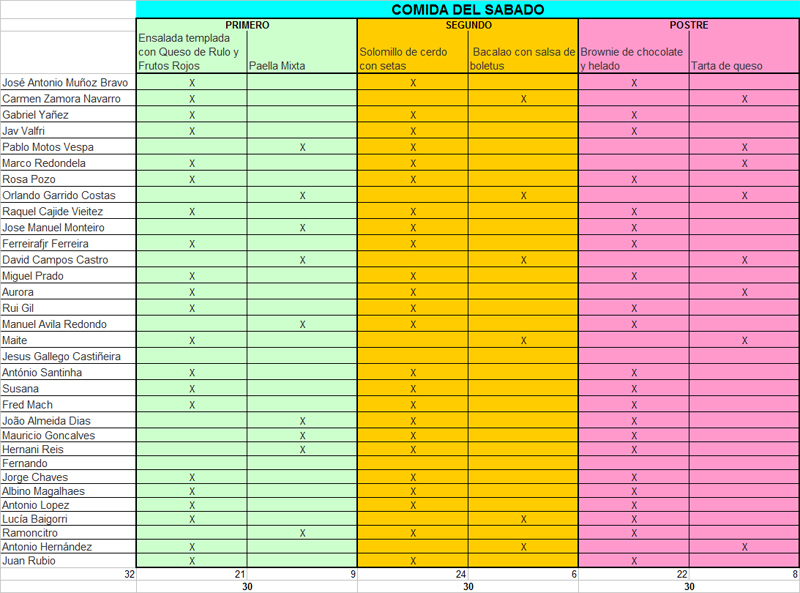 COMIDA DEL SABADO

| | PRIMERO | | SEGUNDO | | POSTRE | |
|---|---|---|---|---|---|---|
| | Ensalada templada con Queso de Rulo y Frutos Rojos | Paella Mixta | Solomillo de cerdo con setas | Bacalao con salsa de boletus | Brownie de chocolate y helado | Tarta de queso |
| José Antonio Muñoz Bravo | X | | X | | X | |
| Carmen Zamora Navarro | X | | | X | | X |
| Gabriel Yañez | X | | X | | X | |
| Jav Valfri | X | | X | | X | |
| Pablo Motos Vespa | | X | X | | | X |
| Marco Redondela | X | | X | | | X |
| Rosa Pozo | X | | X | | X | |
| Orlando Garrido Costas | | X | | X | | X |
| Raquel Cajide Vieitez | X | | X | | X | |
| Jose Manuel Monteiro | | X | X | | X | |
| Ferreirafjr Ferreira | X | | X | | X | |
| David Campos Castro | | X | | X | | X |
| Miguel Prado | X | | X | | X | |
| Aurora | X | | X | | | X |
| Rui Gil | X | | X | | X | |
| Manuel Avila Redondo | | X | X | | X | |
| Maite | X | | | X | | X |
| Jesus Gallego Castiñeira | | | | | | |
| António Santinha | X | | X | | X | |
| Susana | X | | X | | X | |
| Fred Mach | X | | X | | X | |
| João Almeida Dias | | X | X | | X | |
| Mauricio Goncalves | | X | X | | X | |
| Hernani Reis | | X | X | | X | |
| Fernando | | | | | | |
| Jorge Chaves | X | | X | | X | |
| Albino Magalhaes | X | | X | | X | |
| Antonio Lopez | X | | X | | X | |
| Lucía Baigorri | X | | | X | X | |
| Ramoncitro | | X | X | | X | |
| Antonio Hernández | X | | | X | | X |
| Juan Rubio | X | | X | | X | |
| 32 | 21 | 9 | 24 | 6 | 22 | 8 |
| | 30 | | 30 | | 30 | |